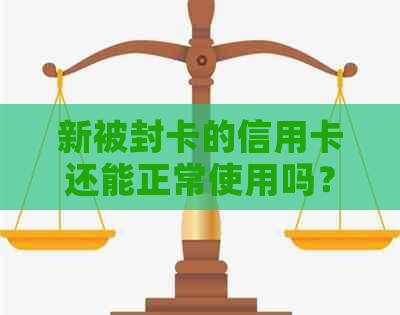 新被封卡的信用卡还能正常使用吗？